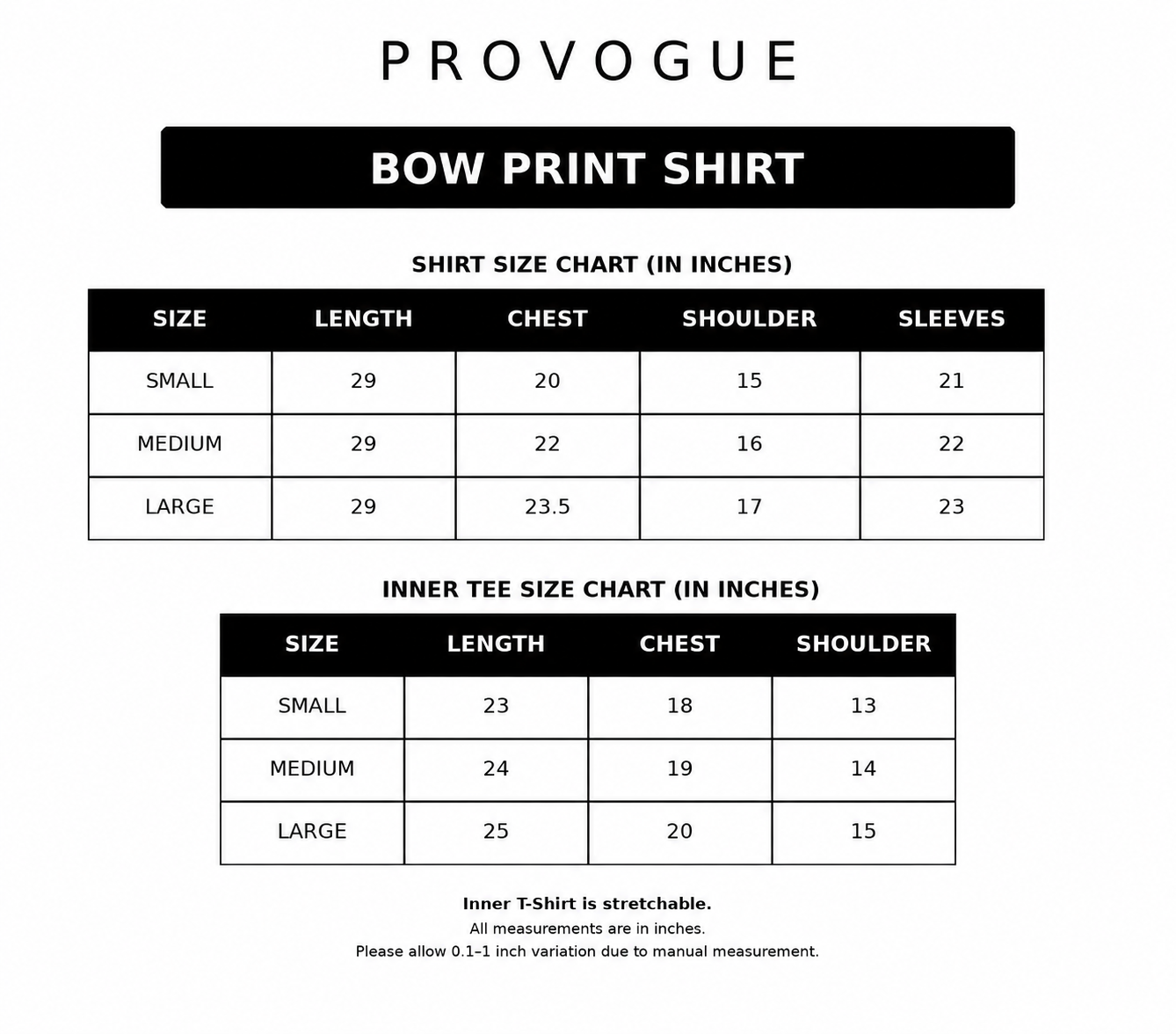 PROVOGUE

BOW PRINT SHIRT

SHIRT SIZE CHART (IN INCHES)

| SIZE | LENGTH | CHEST | SHOULDER | SLEEVES |
|---|---|---|---|---|
| SMALL | 29 | 20 | 15 | 21 |
| MEDIUM | 29 | 22 | 16 | 22 |
| LARGE | 29 | 23.5 | 17 | 23 |

INNER TEE SIZE CHART (IN INCHES)

| SIZE | LENGTH | CHEST | SHOULDER |
|---|---|---|---|
| SMALL | 23 | 18 | 13 |
| MEDIUM | 24 | 19 | 14 |
| LARGE | 25 | 20 | 15 |

Inner T-Shirt is stretchable.
All measurements are in inches.
Please allow 0.1–1 inch variation due to manual measurement.